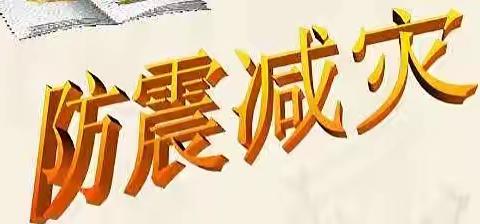 防震减灾